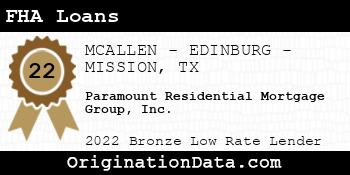 FHA Loans

22

MCALLEN - EDINBURG - MISSION, TX

Paramount Residential Mortgage Group, Inc.

2022 Bronze Low Rate Lender

OriginationData.com